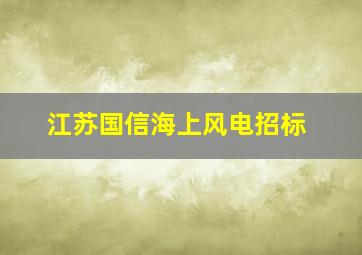 江苏国信海上风电招标